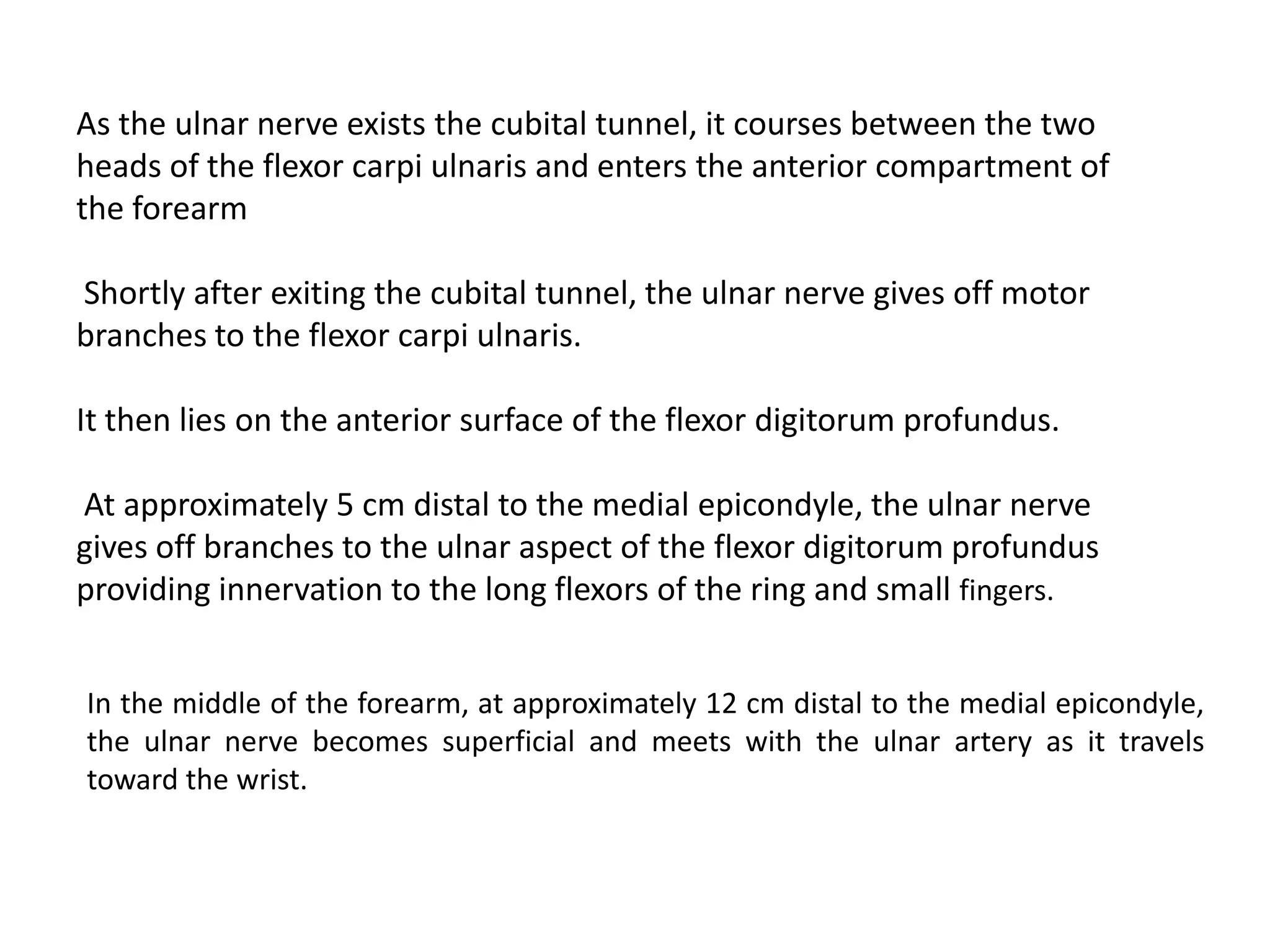 As the ulnar nerve exists the cubital tunnel, it courses between the two heads of the flexor carpi ulnaris and enters the anterior compartment of the forearm

Shortly after exiting the cubital tunnel, the ulnar nerve gives off motor branches to the flexor carpi ulnaris.

It then lies on the anterior surface of the flexor digitorum profundus.

At approximately 5 cm distal to the medial epicondyle, the ulnar nerve gives off branches to the ulnar aspect of the flexor digitorum profundus providing innervation to the long flexors of the ring and small fingers.

In the middle of the forearm, at approximately 12 cm distal to the medial epicondyle, the ulnar nerve becomes superficial and meets with the ulnar artery as it travels toward the wrist.